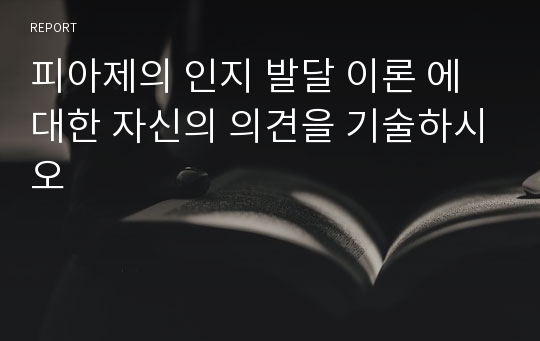 REPORT

피아제의 인지 발달 이론 에 대한 자신의 의견을 기술하시오